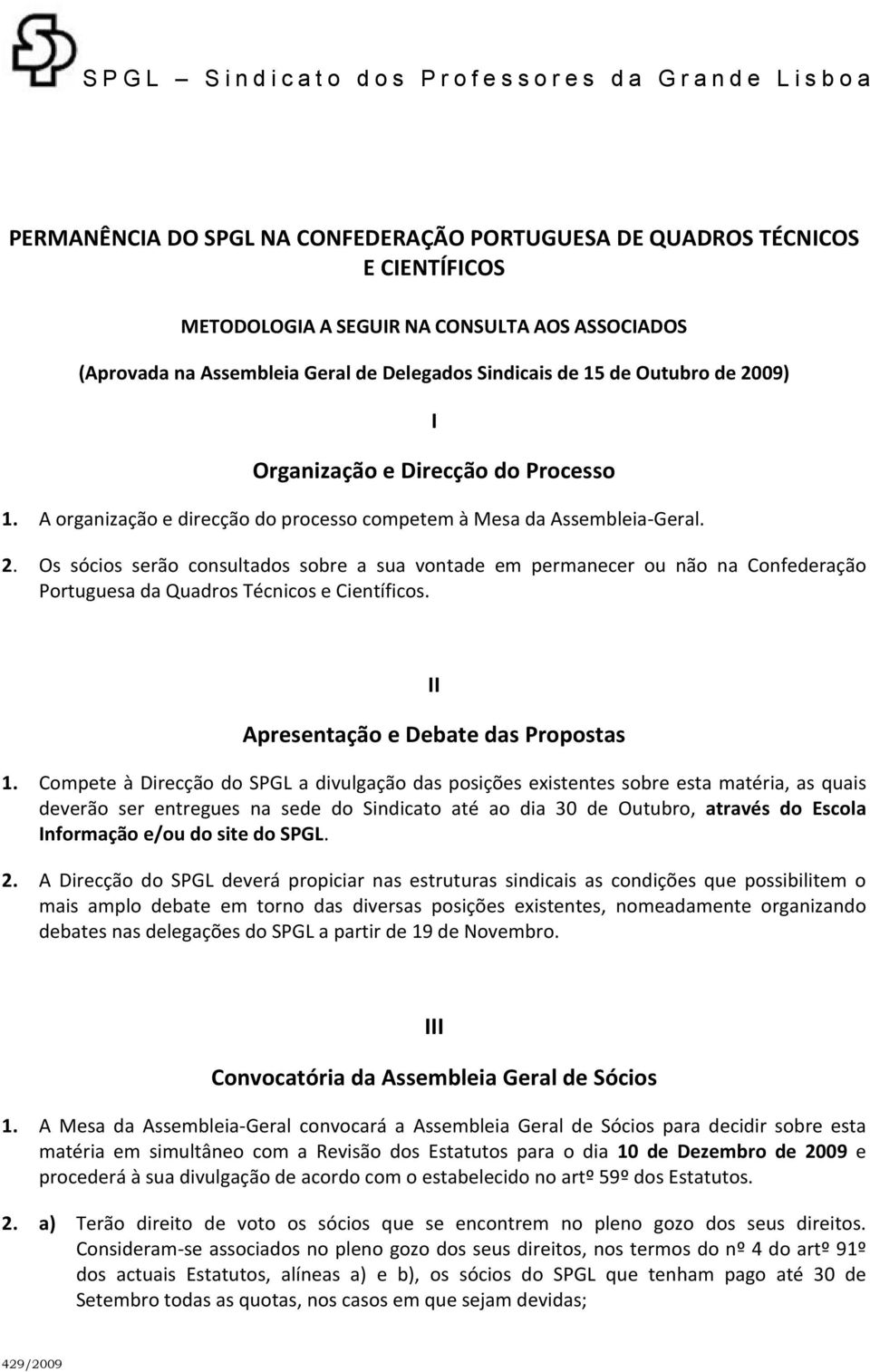 SPGL – Sindicato dos Professores da Grande Lisboa

PERMANÊNCIA DO SPGL NA CONFEDERAÇÃO PORTUGUESA DE QUADROS TÉCNICOS E CIENTÍFICOS

METODOLOGIA A SEGUIR NA CONSULTA AOS ASSOCIADOS

(Aprovada na Assembleia Geral de Delegados Sindicais de 15 de Outubro de 2009)

I

Organização e Direcção do Processo

1. A organização e direcção do processo competem à Mesa da Assembleia-Geral.

2. Os sócios serão consultados sobre a sua vontade em permanecer ou não na Confederação Portuguesa da Quadros Técnicos e Científicos.

II

Apresentação e Debate das Propostas

1. Compete à Direcção do SPGL a divulgação das posições existentes sobre esta matéria, as quais deverão ser entregues na sede do Sindicato até ao dia 30 de Outubro, através do Escola Informação e/ou do site do SPGL.

2. A Direcção do SPGL deverá propiciar nas estruturas sindicais as condições que possibilitem o mais amplo debate em torno das diversas posições existentes, nomeadamente organizando debates nas delegações do SPGL a partir de 19 de Novembro.

III

Convocatória da Assembleia Geral de Sócios

1. A Mesa da Assembleia-Geral convocará a Assembleia Geral de Sócios para decidir sobre esta matéria em simultâneo com a Revisão dos Estatutos para o dia 10 de Dezembro de 2009 e procederá à sua divulgação de acordo com o estabelecido no artº 59º dos Estatutos.

2. a) Terão direito de voto os sócios que se encontrem no pleno gozo dos seus direitos. Consideram-se associados no pleno gozo dos seus direitos, nos termos do nº 4 do artº 91º dos actuais Estatutos, alíneas a) e b), os sócios do SPGL que tenham pago até 30 de Setembro todas as quotas, nos casos em que sejam devidas;

429/2009